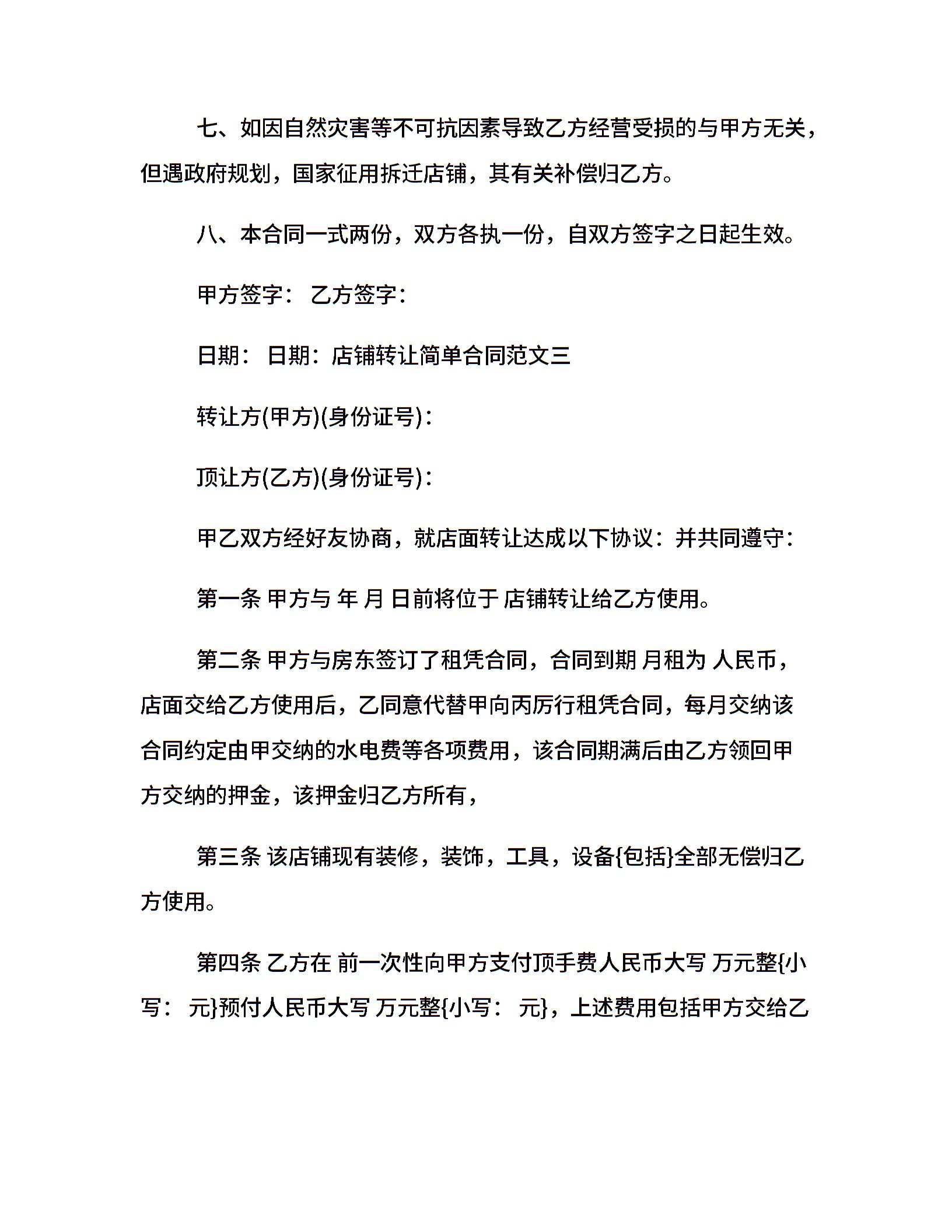 七、如因自然灾害等不可抗因素导致乙方经营受损的与甲方无关，但遇政府规划，国家征用拆迁店铺，其有关补偿归乙方。

八、本合同一式两份，双方各执一份，自双方签字之日起生效。

甲方签字： 乙方签字：

日期： 日期：店铺转让简单合同范文三

转让方(甲方)(身份证号)：

顶让方(乙方)(身份证号)：

甲乙双方经好友协商，就店面转让达成以下协议：并共同遵守：

第一条 甲方与 年 月 日前将位于 店铺转让给乙方使用。

第二条 甲方与房东签订了租凭合同，合同到期 月租为 人民币，店面交给乙方使用后，乙同意代替甲向丙厉行租凭合同，每月交纳该合同约定由甲交纳的水电费等各项费用，该合同期满后由乙方领回甲方交纳的押金，该押金归乙方所有，

第三条 该店铺现有装修，装饰，工具，设备{包括}全部无偿归乙方使用。

第四条 乙方在 前一次性向甲方支付顶手费人民币大写 万元整{小写： 元}预付人民币大写 万元整{小写： 元}，上述费用包括甲方交给乙